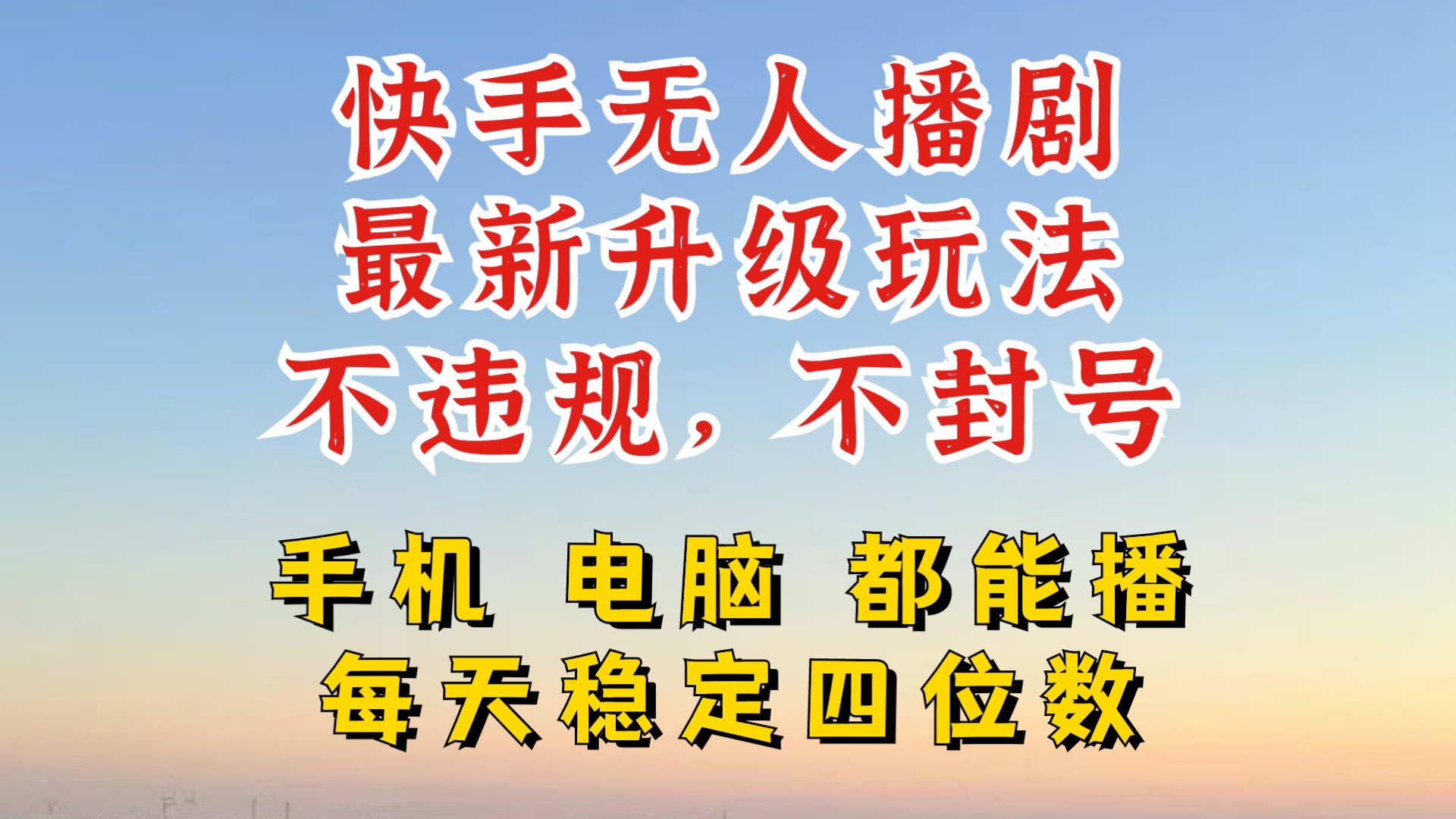 快手无人播剧
最新升级玩法
不违规，不封号

手机 电脑 都能播
每天稳定四位数